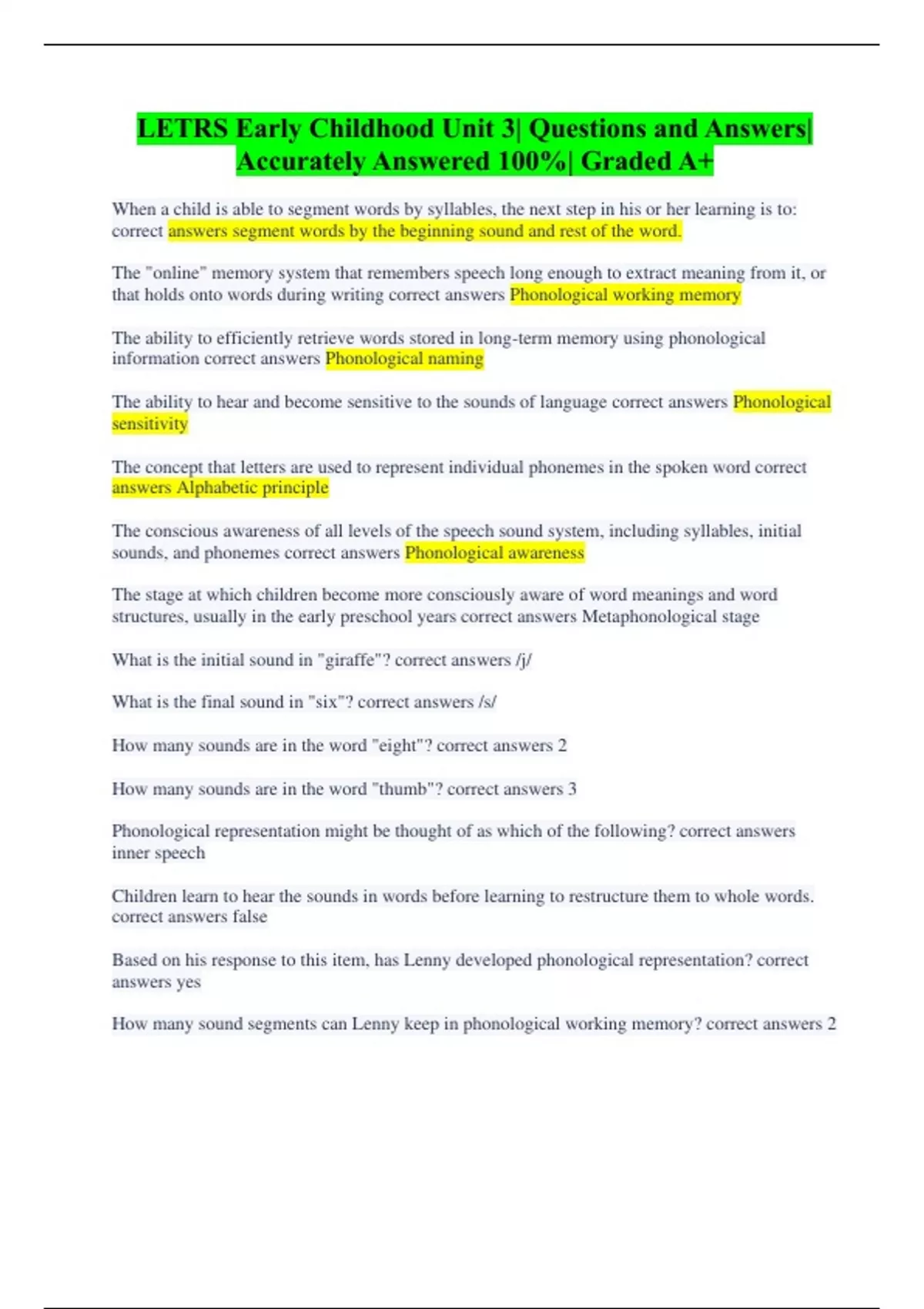 LETRS Early Childhood Unit 3| Questions and Answers| Accurately Answered 100%| Graded A+

When a child is able to segment words by syllables, the next step in his or her learning is to: correct answers segment words by the beginning sound and rest of the word.

The "online" memory system that remembers speech long enough to extract meaning from it, or that holds onto words during writing correct answers Phonological working memory

The ability to efficiently retrieve words stored in long-term memory using phonological information correct answers Phonological naming

The ability to hear and become sensitive to the sounds of language correct answers Phonological sensitivity

The concept that letters are used to represent individual phonemes in the spoken word correct answers Alphabetic principle

The conscious awareness of all levels of the speech sound system, including syllables, initial sounds, and phonemes correct answers Phonological awareness

The stage at which children become more consciously aware of word meanings and word structures, usually in the early preschool years correct answers Metaphonological stage

What is the initial sound in "giraffe"? correct answers /j/

What is the final sound in "six"? correct answers /s/

How many sounds are in the word "eight"? correct answers 2

How many sounds are in the word "thumb"? correct answers 3

Phonological representation might be thought of as which of the following? correct answers inner speech

Children learn to hear the sounds in words before learning to restructure them to whole words. correct answers false

Based on his response to this item, has Lenny developed phonological representation? correct answers yes

How many sound segments can Lenny keep in phonological working memory? correct answers 2